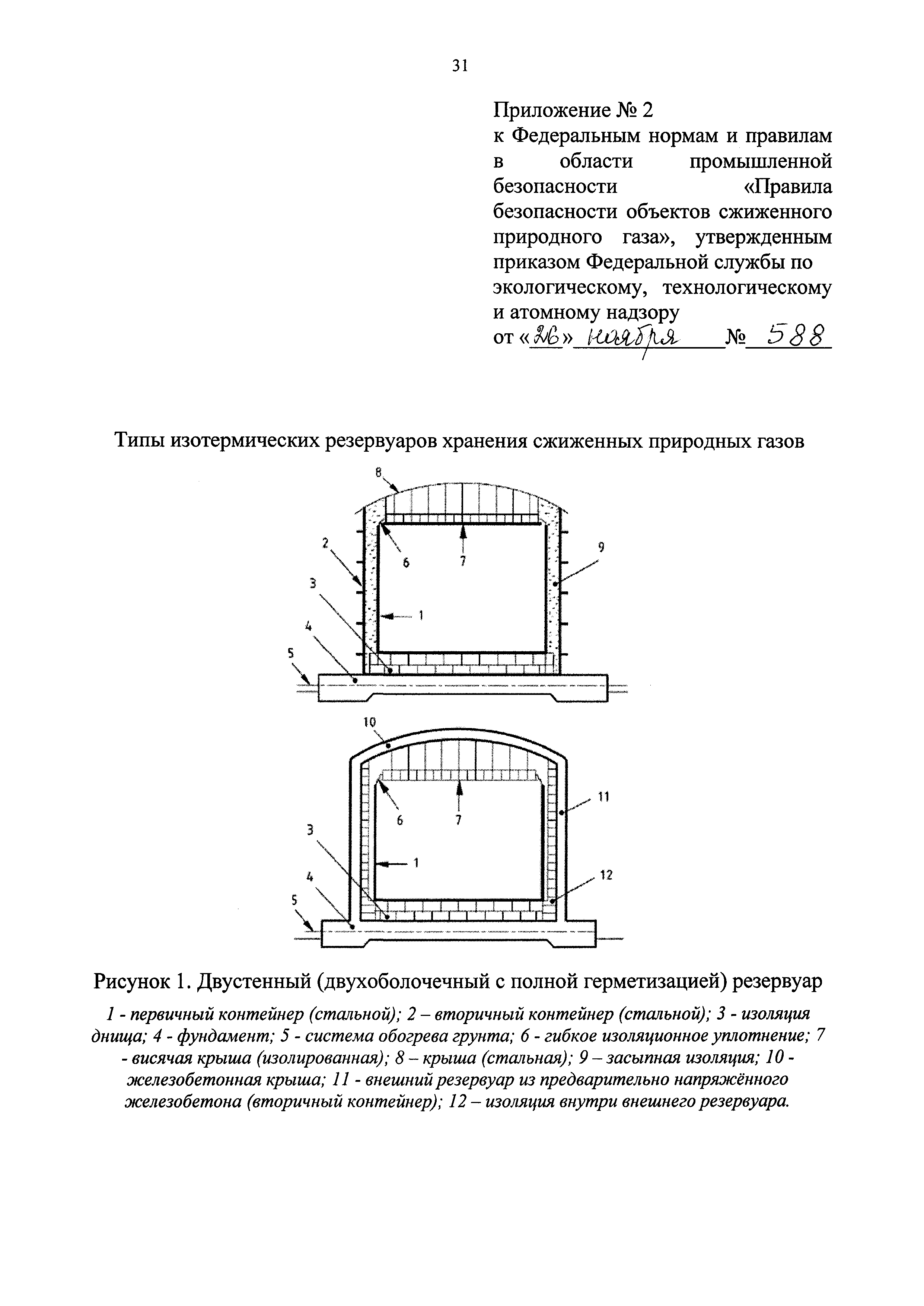 31

Приложение № 2
к Федеральным нормам и правилам в области промышленной безопасности «Правила безопасности объектов сжиженного природного газа», утвержденным приказом Федеральной службы по экологическому, технологическому и атомному надзору
от «26» ноября № 588

Типы изотермических резервуаров хранения сжиженных природных газов

8
2
6
7
9
3
1
4
5

10
6
7
11
3
1
4
12
5

Рисунок 1. Двустенный (двухоболочечный с полной герметизацией) резервуар

1 - первичный контейнер (стальной); 2 – вторичный контейнер (стальной); 3 - изоляция днища; 4 - фундамент; 5 - система обогрева грунта; 6 - гибкое изоляционное уплотнение; 7 - висячая крыша (изолированная); 8 – крыша (стальная); 9 – засыпная изоляция; 10 - железобетонная крыша; 11 - внешний резервуар из предварительно напряжённого железобетона (вторичный контейнер); 12 – изоляция внутри внешнего резервуара.